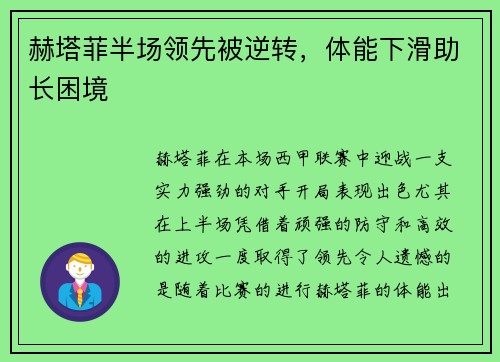 赫塔菲半场领先被逆转，体能下滑助长困境

赫塔菲在本场西甲联赛中迎战一支实力强劲的对手开局表现出色尤其在上半场凭借着顽强的防守和高效的进攻一度取得了领先令人遗憾的是随着比赛的进行赫塔菲的体能出